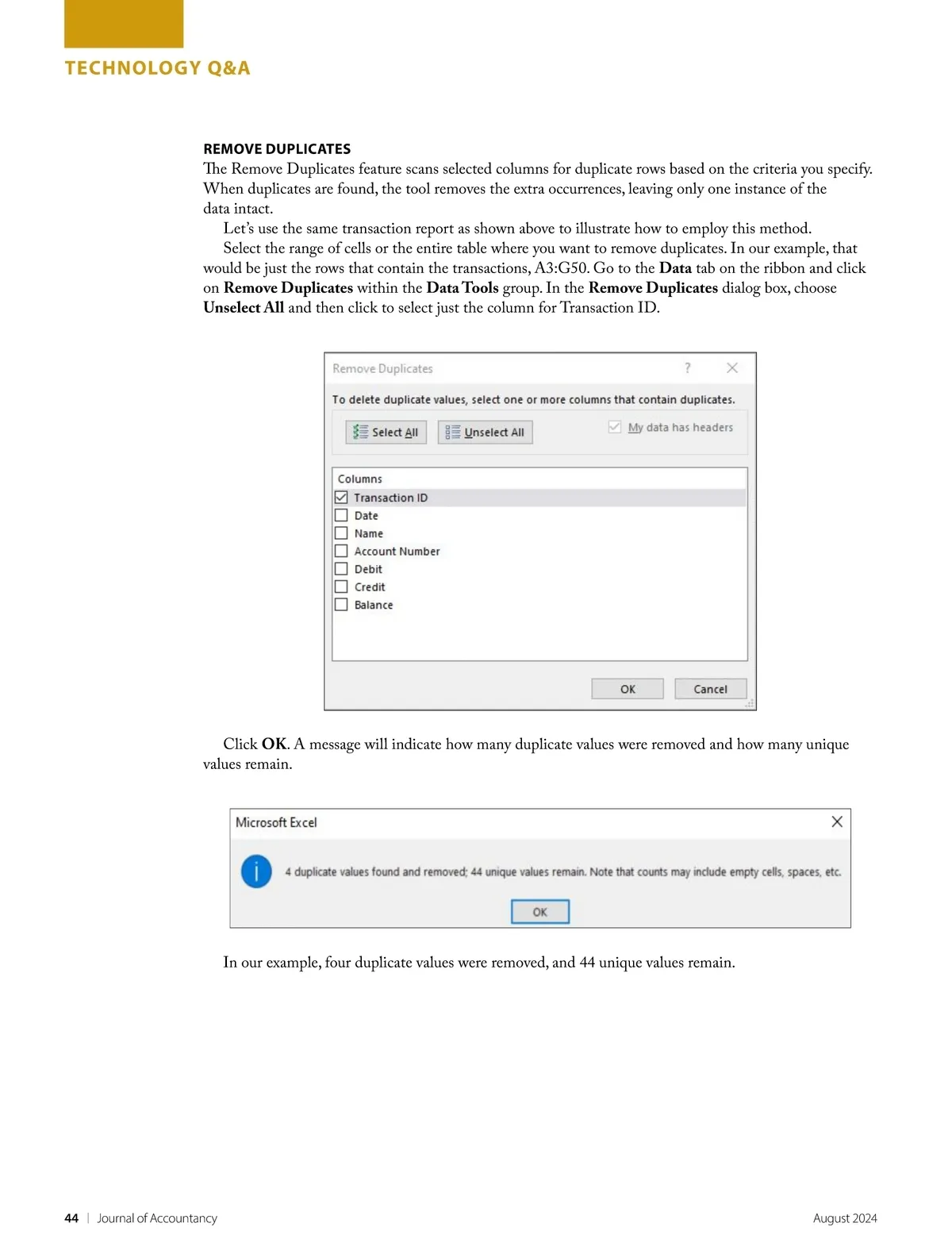 TECHNOLOGY Q&A

REMOVE DUPLICATES

The Remove Duplicates feature scans selected columns for duplicate rows based on the criteria you specify. When duplicates are found, the tool removes the extra occurrences, leaving only one instance of the data intact.

Let's use the same transaction report as shown above to illustrate how to employ this method.

Select the range of cells or the entire table where you want to remove duplicates. In our example, that would be just the rows that contain the transactions, A3:G50. Go to the Data tab on the ribbon and click on Remove Duplicates within the Data Tools group. In the Remove Duplicates dialog box, choose Unselect All and then click to select just the column for Transaction ID.

Remove Duplicates
?
To delete duplicate values, select one or more columns that contain duplicates.
Select All
Unselect All
My data has headers
Columns
Transaction ID
Date
Name
Account Number
Debit
Credit
Balance
OK
Cancel

Click OK. A message will indicate how many duplicate values were removed and how many unique values remain.

Microsoft Excel
4 duplicate values found and removed; 44 unique values remain. Note that counts may include empty cells, spaces, etc.
OK

In our example, four duplicate values were removed, and 44 unique values remain.

44 | Journal of Accountancy
August 2024